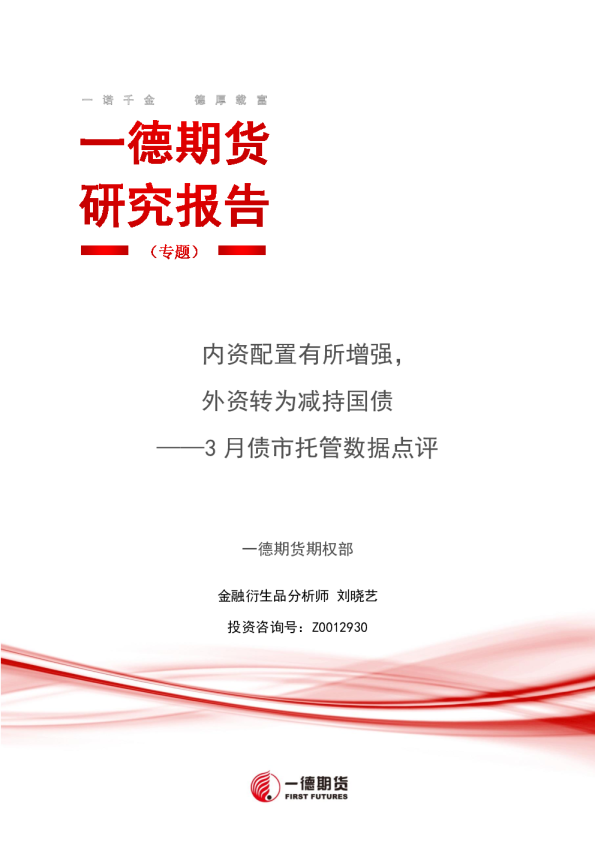 一诺千金　德厚载富

一德期货
研究报告

（专题）

内资配置有所增强，
外资转为减持国债
——3 月债市托管数据点评

一德期货期权部

金融衍生品分析师 刘晓艺

投资咨询号：Z0012930

一德期货
FIRST FUTURES